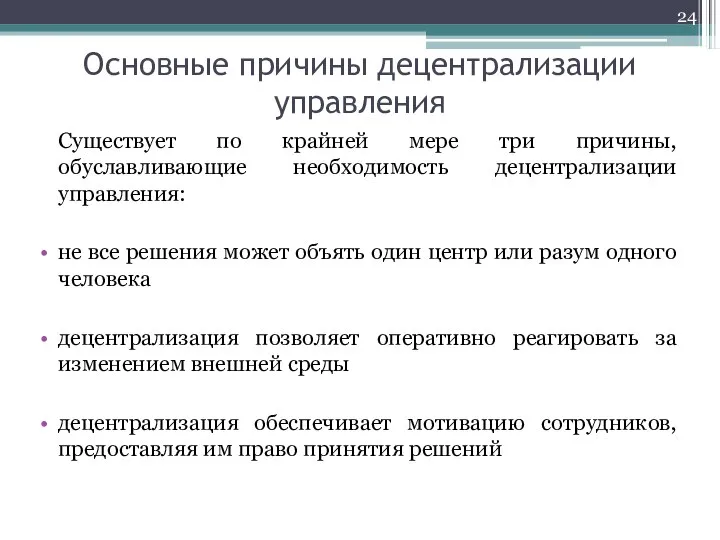 24

Основные причины децентрализации управления

Существует по крайней мере три причины, обуславливающие необходимость децентрализации управления:

• не все решения может объять один центр или разум одного человека

• децентрализация позволяет оперативно реагировать за изменением внешней среды

• децентрализация обеспечивает мотивацию сотрудников, предоставляя им право принятия решений